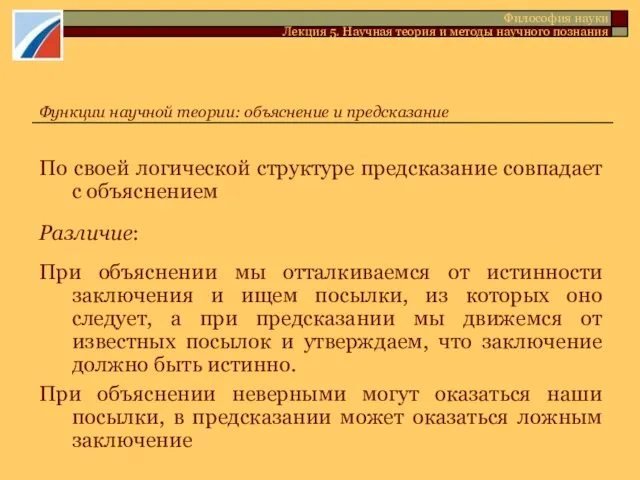 Философия науки
Лекция 5. Научная теория и методы научного познания

Функции научной теории: объяснение и предсказание

По своей логической структуре предсказание совпадает с объяснением

Различие:

При объяснении мы отталкиваемся от истинности заключения и ищем посылки, из которых оно следует, а при предсказании мы движемся от известных посылок и утверждаем, что заключение должно быть истинно.

При объяснении неверными могут оказаться наши посылки, в предсказании может оказаться ложным заключение